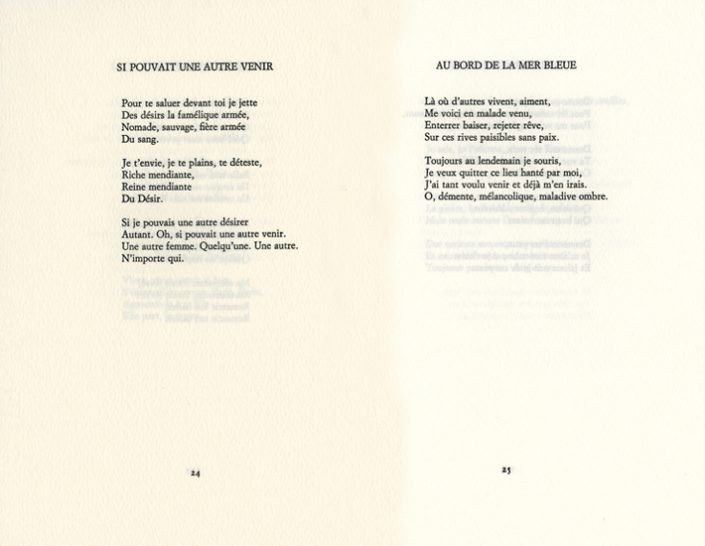 SI POUVAIT UNE AUTRE VENIR

Pour te saluer devant toi je jette
Des désirs la famélique armée,
Nomade, sauvage, fière armée
Du sang.

Je t'envie, je te plains, te déteste,
Riche mendiante,
Reine mendiante
Du Désir.

Si je pouvais une autre désirer
Autant. Oh, si pouvait une autre venir.
Une autre femme. Quelqu'une. Une autre.
N'importe qui.

24

AU BORD DE LA MER BLEUE

Là où d'autres vivent, aiment,
Me voici en malade venu,
Enterrer baiser, rejeter rêve,
Sur ces rives paisibles sans paix.

Toujours au lendemain je souris,
Je veux quitter ce lieu hanté par moi,
J'ai tant voulu venir et déjà m'en irais.
O, démente, mélancolique, maladive ombre.

25